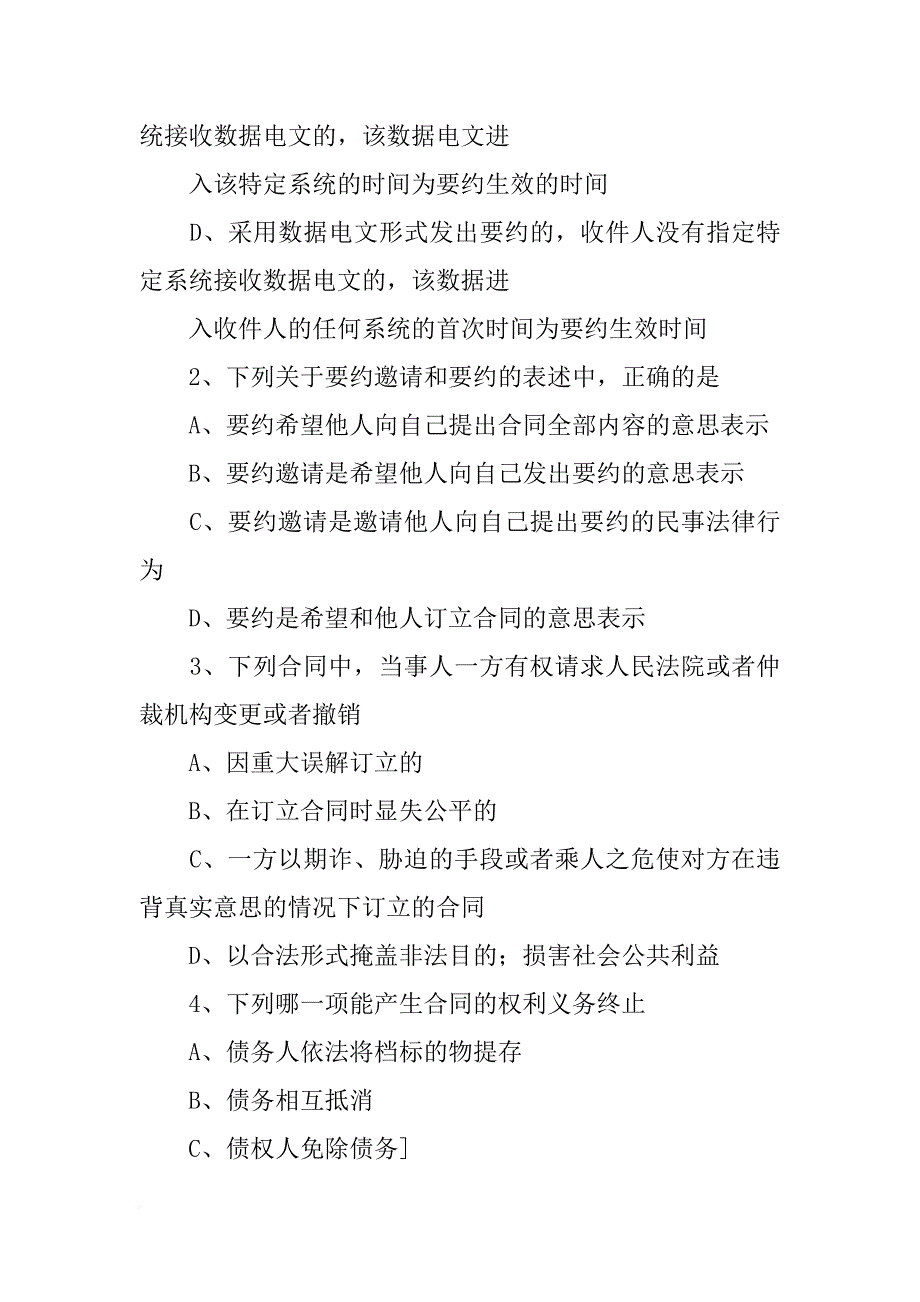 统接收数据电文的，该数据电文进

入该特定系统的时间为要约生效的时间

D、采用数据电文形式发出要约的，收件人没有指定特定系统接收数据电文的，该数据进

入收件人的任何系统的首次时间为要约生效时间

2、下列关于要约邀请和要约的表述中，正确的是

A、要约希望他人向自己提出合同全部内容的意思表示

B、要约邀请是希望他人向自己发出要约的意思表示

C、要约邀请是邀请他人向自己提出要约的民事法律行为

D、要约是希望和他人订立合同的意思表示

3、下列合同中，当事人一方有权请求人民法院或者仲裁机构变更或者撤销

A、因重大误解订立的

B、在订立合同时显失公平的

C、一方以期诈、胁迫的手段或者乘人之危使对方在违背真实意思的情况下订立的合同

D、以合法形式掩盖非法目的；损害社会公共利益

4、下列哪一项能产生合同的权利义务终止

A、债务人依法将档标的物提存

B、债务相互抵消

C、债权人免除债务]